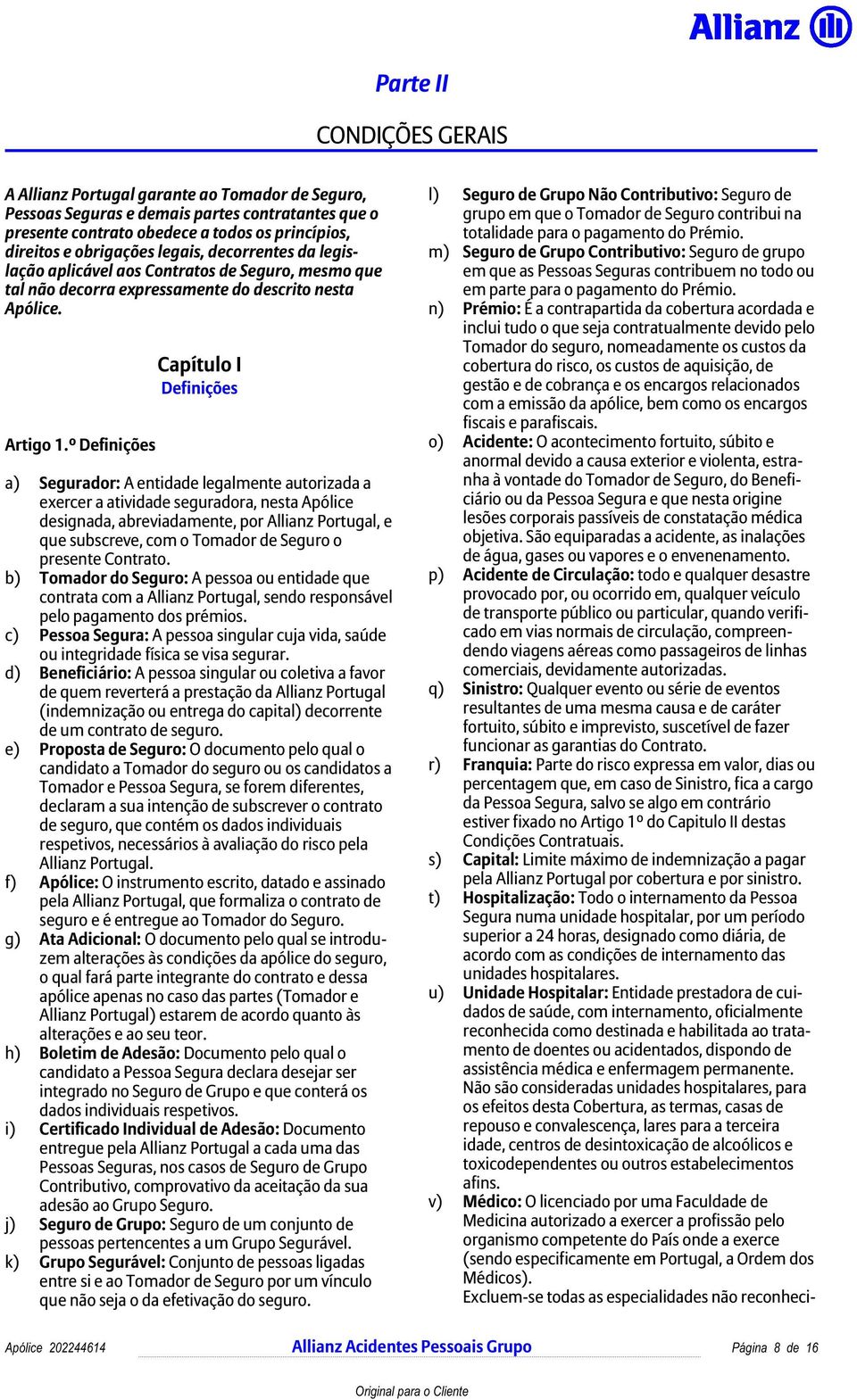 Allianz

Parte II

CONDIÇÕES GERAIS

A Allianz Portugal garante ao Tomador de Seguro, Pessoas Seguras e demais partes contratantes que o presente contrato obedece a todos os princípios, direitos e obrigações legais, decorrentes da legislação aplicável aos Contratos de Seguro, mesmo que tal não decorra expressamente do descrito nesta Apólice.

Capítulo I
Definições

Artigo 1.º Definições

a) Segurador: A entidade legalmente autorizada a exercer a atividade seguradora, nesta Apólice designada, abreviadamente, por Allianz Portugal, e que subscreve, com o Tomador de Seguro o presente Contrato.
b) Tomador do Seguro: A pessoa ou entidade que contrata com a Allianz Portugal, sendo responsável pelo pagamento dos prémios.
c) Pessoa Segura: A pessoa singular cuja vida, saúde ou integridade física se visa segurar.
d) Beneficiário: A pessoa singular ou coletiva a favor de quem reverterá a prestação da Allianz Portugal (indemnização ou entrega do capital) decorrente de um contrato de seguro.
e) Proposta de Seguro: O documento pelo qual o candidato a Tomador do seguro ou os candidatos a Tomador e Pessoa Segura, se forem diferentes, declaram a sua intenção de subscrever o contrato de seguro, que contém os dados individuais respetivos, necessários à avaliação do risco pela Allianz Portugal.
f) Apólice: O instrumento escrito, datado e assinado pela Allianz Portugal, que formaliza o contrato de seguro e é entregue ao Tomador do Seguro.
g) Ata Adicional: O documento pelo qual se introduzem alterações às condições da apólice do seguro, o qual fará parte integrante do contrato e dessa apólice apenas no caso das partes (Tomador e Allianz Portugal) estarem de acordo quanto às alterações e ao seu teor.
h) Boletim de Adesão: Documento pelo qual o candidato a Pessoa Segura declara desejar ser integrado no Seguro de Grupo e que conterá os dados individuais respetivos.
i) Certificado Individual de Adesão: Documento entregue pela Allianz Portugal a cada uma das Pessoas Seguras, nos casos de Seguro de Grupo Contributivo, comprovativo da aceitação da sua adesão ao Grupo Seguro.
j) Seguro de Grupo: Seguro de um conjunto de pessoas pertencentes a um Grupo Segurável.
k) Grupo Segurável: Conjunto de pessoas ligadas entre si e ao Tomador de Seguro por um vínculo que não seja o da efetivação do seguro.
l) Seguro de Grupo Não Contributivo: Seguro de grupo em que o Tomador de Seguro contribui na totalidade para o pagamento do Prémio.
m) Seguro de Grupo Contributivo: Seguro de grupo em que as Pessoas Seguras contribuem no todo ou em parte para o pagamento do Prémio.
n) Prémio: É a contrapartida da cobertura acordada e inclui tudo o que seja contratualmente devido pelo Tomador do seguro, nomeadamente os custos da cobertura do risco, os custos de aquisição, de gestão e de cobrança e os encargos relacionados com a emissão da apólice, bem como os encargos fiscais e parafiscais.
o) Acidente: O acontecimento fortuito, súbito e anormal devido a causa exterior e violenta, estranha à vontade do Tomador de Seguro, do Beneficiário ou da Pessoa Segura e que nesta origine lesões corporais passíveis de constatação médica objetiva. São equiparadas a acidente, as inalações de água, gases ou vapores e o envenenamento.
p) Acidente de Circulação: todo e qualquer desastre provocado por, ou ocorrido em, qualquer veículo de transporte público ou particular, quando verificado em vias normais de circulação, compreendendo viagens aéreas como passageiros de linhas comerciais, devidamente autorizadas.
q) Sinistro: Qualquer evento ou série de eventos resultantes de uma mesma causa e de caráter fortuito, súbito e imprevisto, suscetível de fazer funcionar as garantias do Contrato.
r) Franquia: Parte do risco expressa em valor, dias ou percentagem que, em caso de Sinistro, fica a cargo da Pessoa Segura, salvo se algo em contrário estiver fixado no Artigo 1º do Capitulo II destas Condições Contratuais.
s) Capital: Limite máximo de indemnização a pagar pela Allianz Portugal por cobertura e por sinistro.
t) Hospitalização: Todo o internamento da Pessoa Segura numa unidade hospitalar, por um período superior a 24 horas, designado como diária, de acordo com as condições de internamento das unidades hospitalares.
u) Unidade Hospitalar: Entidade prestadora de cuidados de saúde, com internamento, oficialmente reconhecida como destinada e habilitada ao tratamento de doentes ou acidentados, dispondo de assistência médica e enfermagem permanente. Não são consideradas unidades hospitalares, para os efeitos desta Cobertura, as termas, casas de repouso e convalescença, lares para a terceira idade, centros de desintoxicação de alcoólicos e toxicodependentes ou outros estabelecimentos afins.
v) Médico: O licenciado por uma Faculdade de Medicina autorizado a exercer a profissão pelo organismo competente do País onde a exerce (sendo especificamente em Portugal, a Ordem dos Médicos).
Excluem-se todas as especialidades não reconheci-

Apólice 202244614 Allianz Acidentes Pessoais Grupo Página 8 de 16

Original para o Cliente